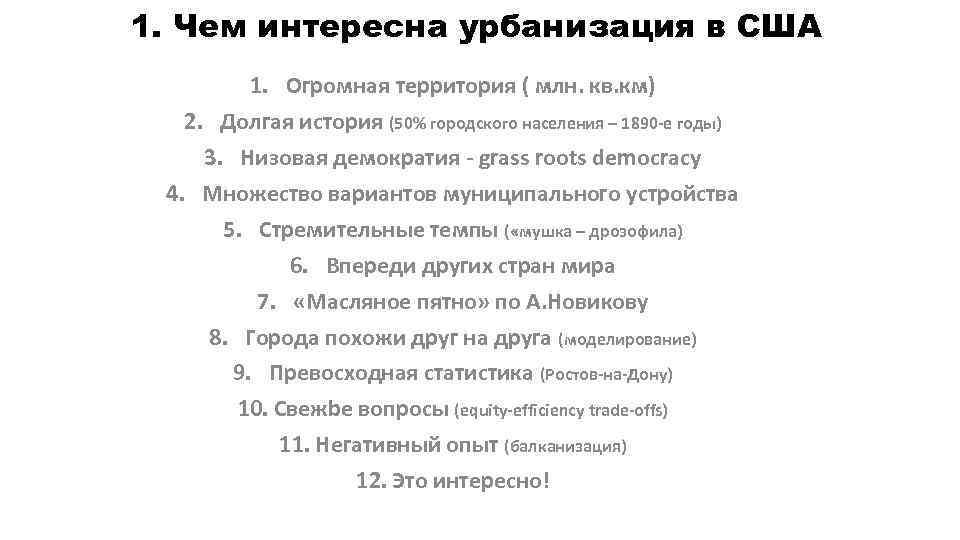 1. Чем интересна урбанизация в США

1. Огромная территория ( млн. кв.км)
2. Долгая история (50% городского населения – 1890-е годы)
3. Низовая демократия - grass roots democracy
4. Множество вариантов муниципального устройства
5. Стремительные темпы («мушка – дрозофила)
6. Впереди других стран мира
7. «Масляное пятно» по А.Новикову
8. Города похожи друг на друга (моделирование)
9. Превосходная статистика (Ростов-на-Дону)
10. Свежbе вопросы (equity-efficiency trade-offs)
11. Негативный опыт (балканизация)
12. Это интересно!